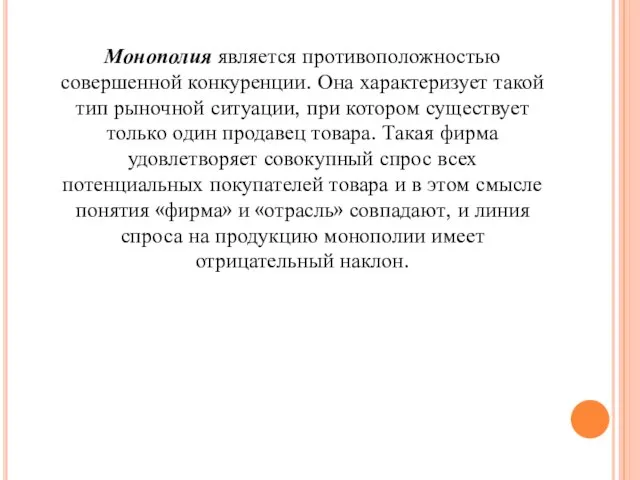 Монополия является противоположностью совершенной конкуренции. Она характеризует такой тип рыночной ситуации, при котором существует только один продавец товара. Такая фирма удовлетворяет совокупный спрос всех потенциальных покупателей товара и в этом смысле понятия «фирма» и «отрасль» совпадают, и линия спроса на продукцию монополии имеет отрицательный наклон.